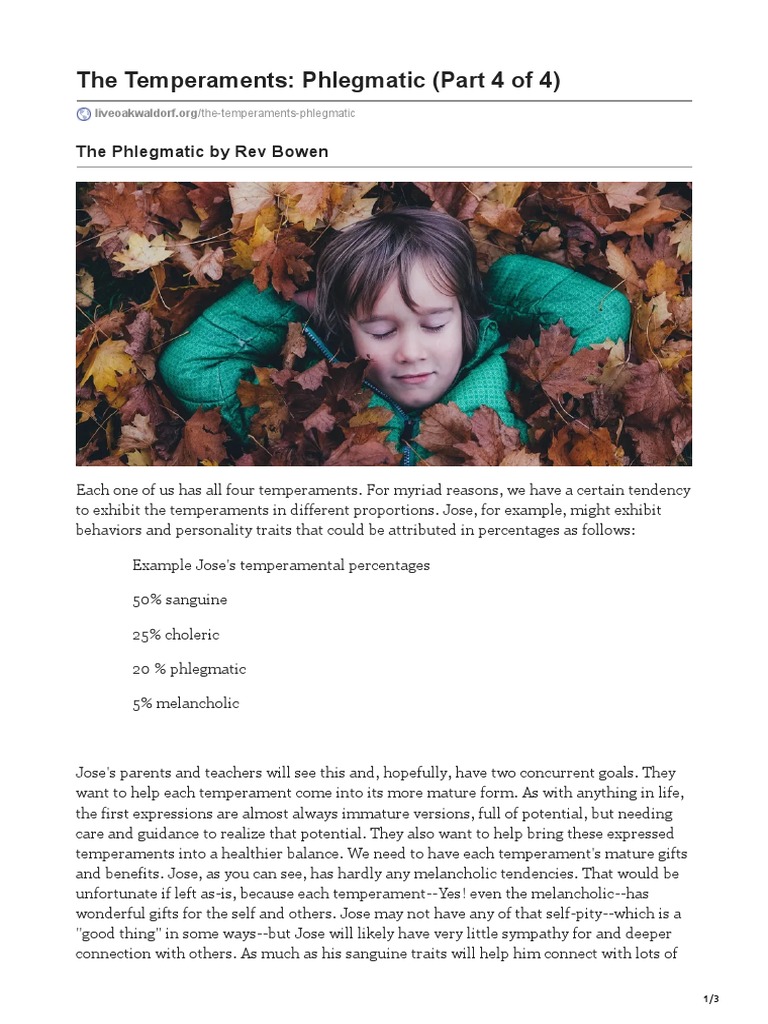 The Temperaments: Phlegmatic (Part 4 of 4)

liveoakwaldorf.org/the-temperaments-phlegmatic

The Phlegmatic by Rev Bowen

Each one of us has all four temperaments. For myriad reasons, we have a certain tendency to exhibit the temperaments in different proportions. Jose, for example, might exhibit behaviors and personality traits that could be attributed in percentages as follows:

Example Jose's temperamental percentages

50% sanguine

25% choleric

20 % phlegmatic

5% melancholic

Jose's parents and teachers will see this and, hopefully, have two concurrent goals. They want to help each temperament come into its more mature form. As with anything in life, the first expressions are almost always immature versions, full of potential, but needing care and guidance to realize that potential. They also want to help bring these expressed temperaments into a healthier balance. We need to have each temperament's mature gifts and benefits. Jose, as you can see, has hardly any melancholic tendencies. That would be unfortunate if left as-is, because each temperament--Yes! even the melancholic--has wonderful gifts for the self and others. Jose may not have any of that self-pity--which is a "good thing" in some ways--but Jose will likely have very little sympathy for and deeper connection with others. As much as his sanguine traits will help him connect with lots of

1/3